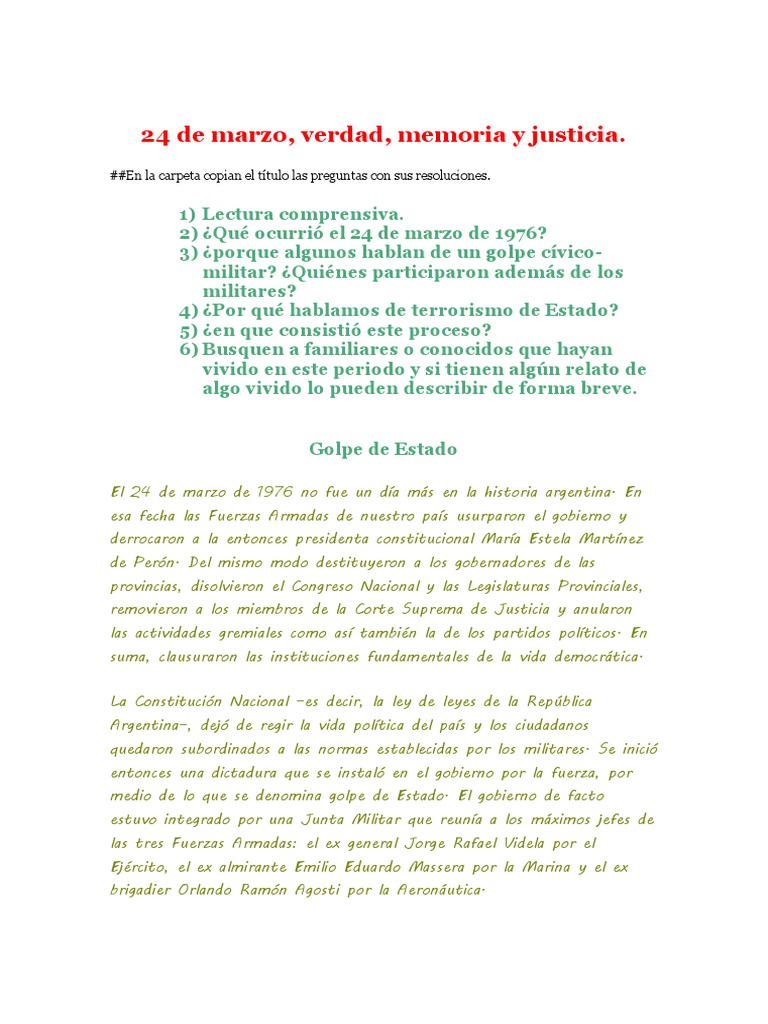 24 de marzo, verdad, memoria y justicia.

##En la carpeta copian el título las preguntas con sus resoluciones.

1) Lectura comprensiva.
2) ¿Qué ocurrió el 24 de marzo de 1976?
3) ¿porque algunos hablan de un golpe cívico-militar? ¿Quiénes participaron además de los militares?
4) ¿Por qué hablamos de terrorismo de Estado?
5) ¿en que consistió este proceso?
6) Busquen a familiares o conocidos que hayan vivido en este periodo y si tienen algún relato de algo vivido lo pueden describir de forma breve.

Golpe de Estado

El 24 de marzo de 1976 no fue un día más en la historia argentina. En esa fecha las Fuerzas Armadas de nuestro país usurparon el gobierno y derrocaron a la entonces presidenta constitucional María Estela Martínez de Perón. Del mismo modo destituyeron a los gobernadores de las provincias, disolvieron el Congreso Nacional y las Legislaturas Provinciales, removieron a los miembros de la Corte Suprema de Justicia y anularon las actividades gremiales como así también la de los partidos políticos. En suma, clausuraron las instituciones fundamentales de la vida democrática.

La Constitución Nacional –es decir, la ley de leyes de la República Argentina–, dejó de regir la vida política del país y los ciudadanos quedaron subordinados a las normas establecidas por los militares. Se inició entonces una dictadura que se instaló en el gobierno por la fuerza, por medio de lo que se denomina golpe de Estado. El gobierno de facto estuvo integrado por una Junta Militar que reunía a los máximos jefes de las tres Fuerzas Armadas: el ex general Jorge Rafael Videla por el Ejército, el ex almirante Emilio Eduardo Massera por la Marina y el ex brigadier Orlando Ramón Agosti por la Aeronáutica.